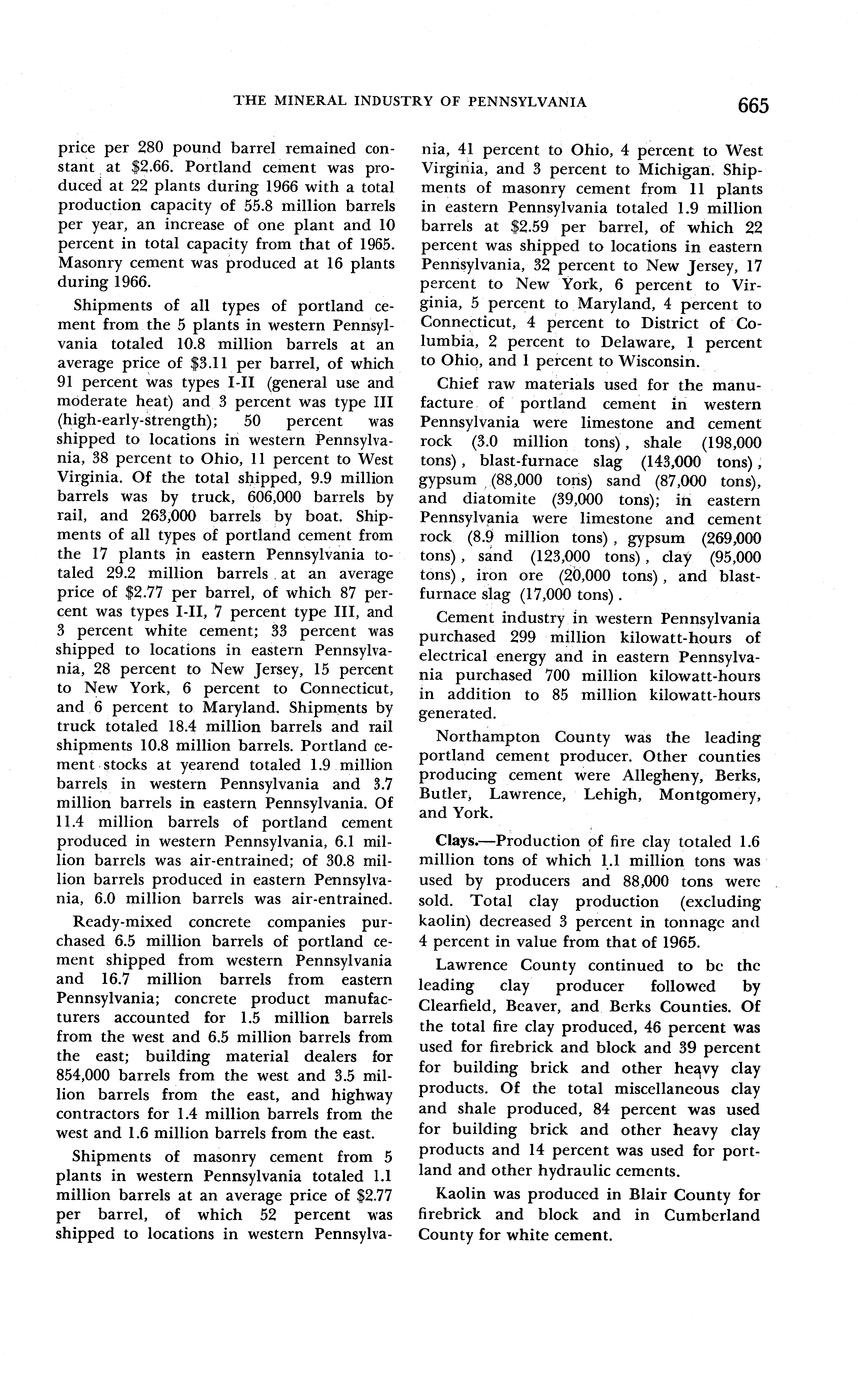 THE MINERAL INDUSTRY OF PENNSYLVANIA 665

price per 280 pound barrel remained constant at $2.66. Portland cement was produced at 22 plants during 1966 with a total production capacity of 55.8 million barrels per year, an increase of one plant and 10 percent in total capacity from that of 1965. Masonry cement was produced at 16 plants during 1966.

Shipments of all types of portland cement from the 5 plants in western Pennsylvania totaled 10.8 million barrels at an average price of $3.11 per barrel, of which 91 percent was types I-II (general use and moderate heat) and 3 percent was type III (high-early-strength); 50 percent was shipped to locations in western Pennsylvania, 38 percent to Ohio, 11 percent to West Virginia. Of the total shipped, 9.9 million barrels was by truck, 606,000 barrels by rail, and 263,000 barrels by boat. Shipments of all types of portland cement from the 17 plants in eastern Pennsylvania totaled 29.2 million barrels at an average price of $2.77 per barrel, of which 87 percent was types I-II, 7 percent type III, and 3 percent white cement; 33 percent was shipped to locations in eastern Pennsylvania, 28 percent to New Jersey, 15 percent to New York, 6 percent to Connecticut, and 6 percent to Maryland. Shipments by truck totaled 18.4 million barrels and rail shipments 10.8 million barrels. Portland cement stocks at yearend totaled 1.9 million barrels in western Pennsylvania and 3.7 million barrels in eastern Pennsylvania. Of 11.4 million barrels of portland cement produced in western Pennsylvania, 6.1 million barrels was air-entrained; of 30.8 million barrels produced in eastern Pennsylvania, 6.0 million barrels was air-entrained.

Ready-mixed concrete companies purchased 6.5 million barrels of portland cement shipped from western Pennsylvania and 16.7 million barrels from eastern Pennsylvania; concrete product manufacturers accounted for 1.5 million barrels from the west and 6.5 million barrels from the east; building material dealers for 854,000 barrels from the west and 3.5 million barrels from the east, and highway contractors for 1.4 million barrels from the west and 1.6 million barrels from the east.

Shipments of masonry cement from 5 plants in western Pennsylvania totaled 1.1 million barrels at an average price of $2.77 per barrel, of which 52 percent was shipped to locations in western Pennsylvania, 41 percent to Ohio, 4 percent to West Virginia, and 3 percent to Michigan. Shipments of masonry cement from 11 plants in eastern Pennsylvania totaled 1.9 million barrels at $2.59 per barrel, of which 22 percent was shipped to locations in eastern Pennsylvania, 32 percent to New Jersey, 17 percent to New York, 6 percent to Virginia, 5 percent to Maryland, 4 percent to Connecticut, 4 percent to District of Columbia, 2 percent to Delaware, 1 percent to Ohio, and 1 percent to Wisconsin.

Chief raw materials used for the manufacture of portland cement in western Pennsylvania were limestone and cement rock (3.0 million tons), shale (198,000 tons), blast-furnace slag (143,000 tons), gypsum (88,000 tons) sand (87,000 tons), and diatomite (39,000 tons); in eastern Pennsylvania were limestone and cement rock (8.9 million tons), gypsum (269,000 tons), sand (123,000 tons), clay (95,000 tons), iron ore (20,000 tons), and blast-furnace slag (17,000 tons).

Cement industry in western Pennsylvania purchased 299 million kilowatt-hours of electrical energy and in eastern Pennsylvania purchased 700 million kilowatt-hours in addition to 85 million kilowatt-hours generated.

Northampton County was the leading portland cement producer. Other counties producing cement were Allegheny, Berks, Butler, Lawrence, Lehigh, Montgomery, and York.

Clays.—Production of fire clay totaled 1.6 million tons of which 1.1 million tons was used by producers and 88,000 tons were sold. Total clay production (excluding kaolin) decreased 3 percent in tonnage and 4 percent in value from that of 1965.

Lawrence County continued to be the leading clay producer followed by Clearfield, Beaver, and Berks Counties. Of the total fire clay produced, 46 percent was used for firebrick and block and 39 percent for building brick and other heavy clay products. Of the total miscellaneous clay and shale produced, 84 percent was used for building brick and other heavy clay products and 14 percent was used for portland and other hydraulic cements.

Kaolin was produced in Blair County for firebrick and block and in Cumberland County for white cement.